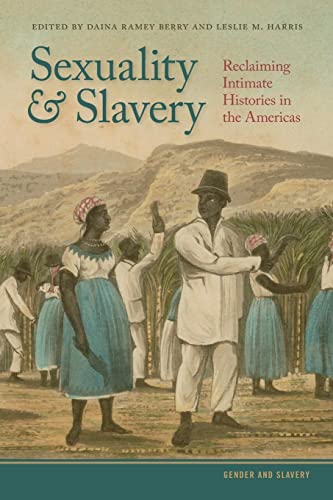 EDITED BY DAINA RAMEY BERRY AND LESLIE M. HARRIS

Sexuality & Slavery

Reclaiming Intimate Histories in the Americas

GENDER AND SLAVERY